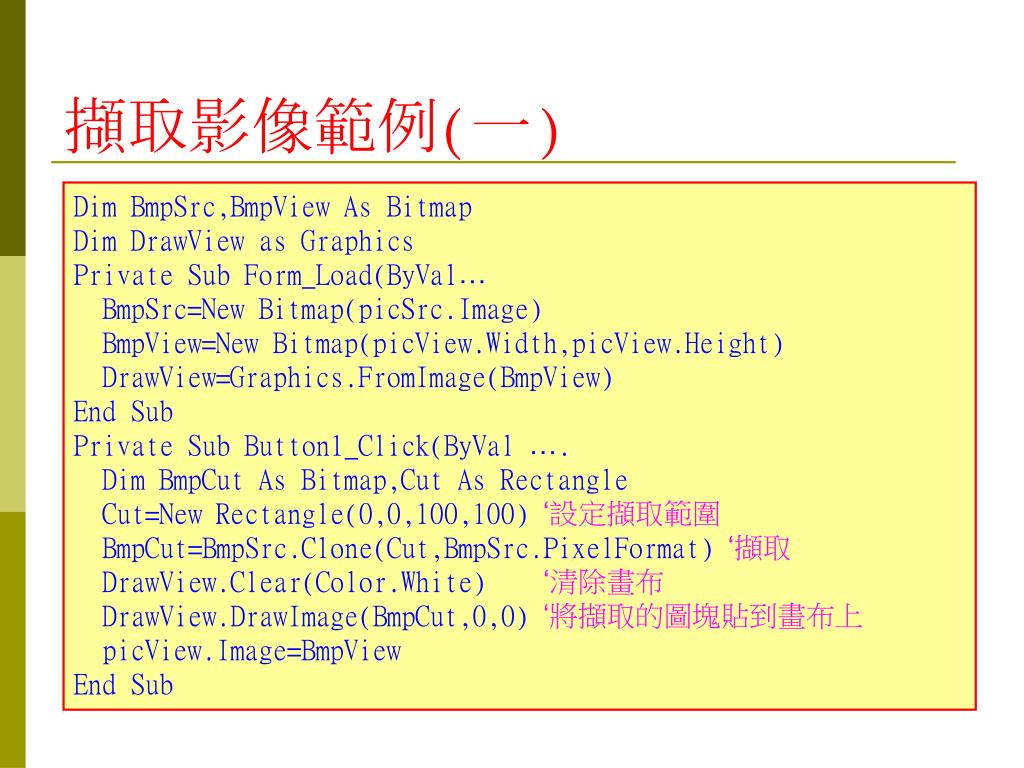 擷取影像範例(一)

Dim BmpSrc,BmpView As Bitmap
Dim DrawView as Graphics
Private Sub Form_Load(ByVal…
  BmpSrc=New Bitmap(picSrc.Image)
  BmpView=New Bitmap(picView.Width,picView.Height)
  DrawView=Graphics.FromImage(BmpView)
End Sub
Private Sub Button1_Click(ByVal ….
  Dim BmpCut As Bitmap,Cut As Rectangle
  Cut=New Rectangle(0,0,100,100) ‘設定擷取範圍
  BmpCut=BmpSrc.Clone(Cut,BmpSrc.PixelFormat) ‘擷取
  DrawView.Clear(Color.White)    ‘清除畫布
  DrawView.DrawImage(BmpCut,0,0) ‘將擷取的圖塊貼到畫布上
  picView.Image=BmpView
End Sub